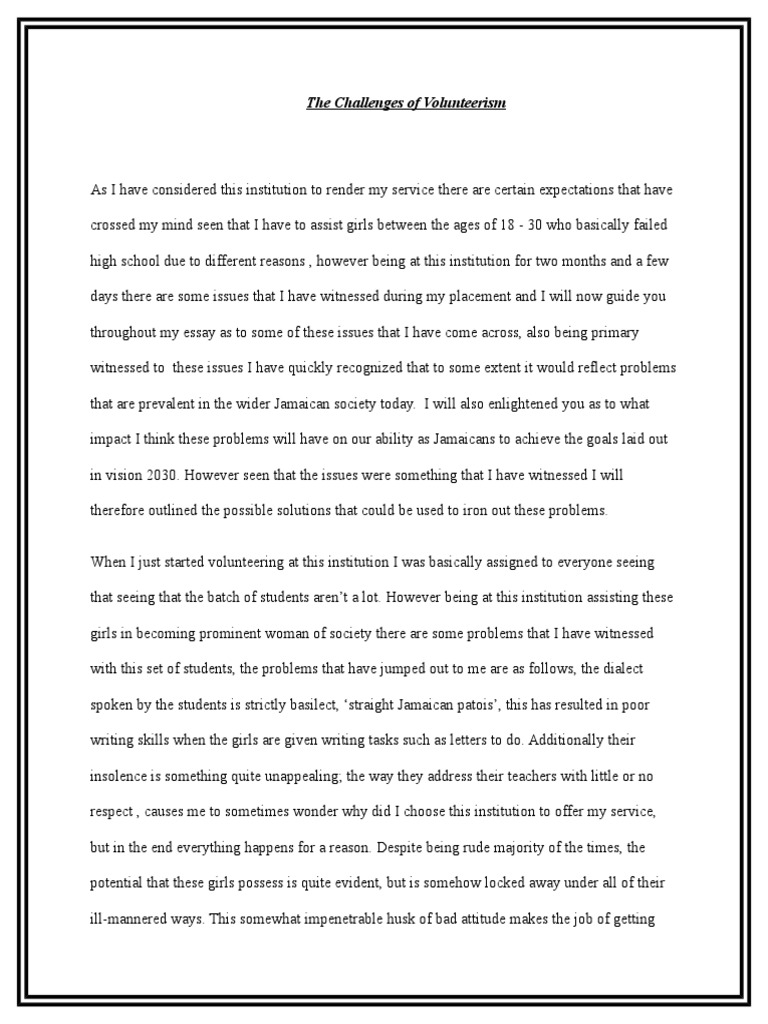 The Challenges of Volunteerism

As I have considered this institution to render my service there are certain expectations that have crossed my mind seen that I have to assist girls between the ages of 18 - 30 who basically failed high school due to different reasons , however being at this institution for two months and a few days there are some issues that I have witnessed during my placement and I will now guide you throughout my essay as to some of these issues that I have come across, also being primary witnessed to these issues I have quickly recognized that to some extent it would reflect problems that are prevalent in the wider Jamaican society today. I will also enlightened you as to what impact I think these problems will have on our ability as Jamaicans to achieve the goals laid out in vision 2030. However seen that the issues were something that I have witnessed I will therefore outlined the possible solutions that could be used to iron out these problems.

When I just started volunteering at this institution I was basically assigned to everyone seeing that seeing that the batch of students aren't a lot. However being at this institution assisting these girls in becoming prominent woman of society there are some problems that I have witnessed with this set of students, the problems that have jumped out to me are as follows, the dialect spoken by the students is strictly basilect, 'straight Jamaican patois', this has resulted in poor writing skills when the girls are given writing tasks such as letters to do. Additionally their insolence is something quite unappealing; the way they address their teachers with little or no respect , causes me to sometimes wonder why did I choose this institution to offer my service, but in the end everything happens for a reason. Despite being rude majority of the times, the potential that these girls possess is quite evident, but is somehow locked away under all of their ill-mannered ways. This somewhat impenetrable husk of bad attitude makes the job of getting